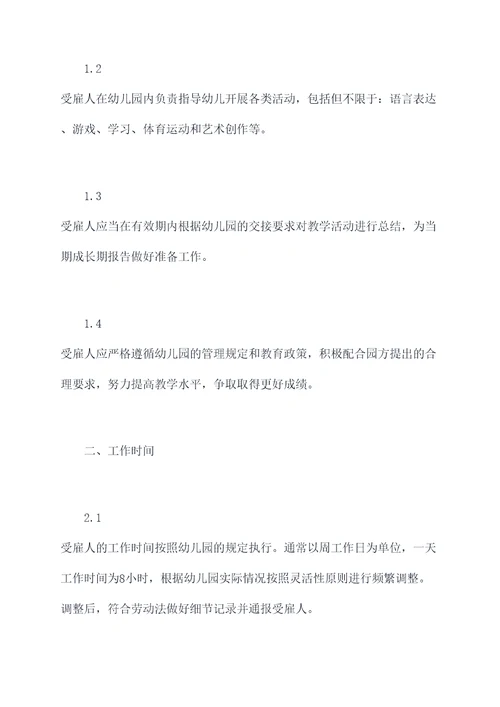 1.2

受雇人在幼儿园内负责指导幼儿开展各类活动，包括但不限于：语言表达、游戏、学习、体育运动和艺术创作等。

1.3

受雇人应当在有效期内根据幼儿园的交接要求对教学活动进行总结，为当期成长期报告做好准备工作。

1.4

受雇人应严格遵循幼儿园的管理规定和教育政策，积极配合园方提出的合理要求，努力提高教学水平，争取取得更好成绩。

二、工作时间

2.1

受雇人的工作时间按照幼儿园的规定执行。通常以周工作日为单位，一天工作时间为8小时，根据幼儿园实际情况按照灵活性原则进行频繁调整。调整后，符合劳动法做好细节记录并通报受雇人。